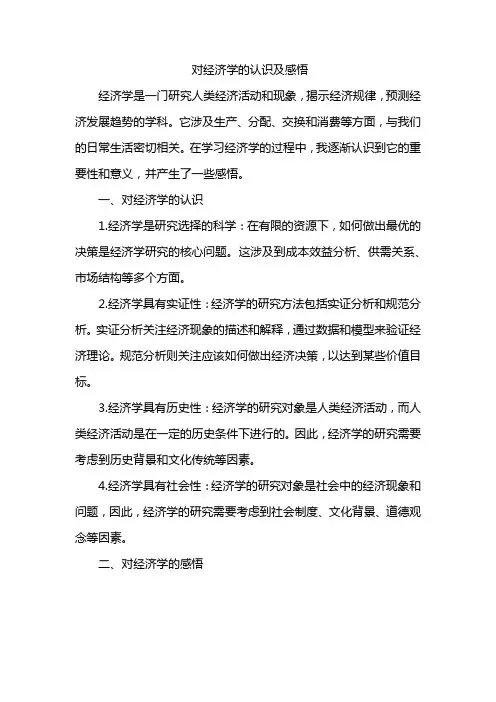 对经济学的认识及感悟

经济学是一门研究人类经济活动和现象，揭示经济规律，预测经济发展趋势的学科。它涉及生产、分配、交换和消费等方面，与我们的日常生活密切相关。在学习经济学的过程中，我逐渐认识到它的重要性和意义，并产生了一些感悟。

一、对经济学的认识

1.经济学是研究选择的科学：在有限的资源下，如何做出最优的决策是经济学研究的核心问题。这涉及到成本效益分析、供需关系、市场结构等多个方面。

2.经济学具有实证性：经济学的研究方法包括实证分析和规范分析。实证分析关注经济现象的描述和解释，通过数据和模型来验证经济理论。规范分析则关注应该如何做出经济决策，以达到某些价值目标。

3.经济学具有历史性：经济学的研究对象是人类经济活动，而人类经济活动是在一定的历史条件下进行的。因此，经济学的研究需要考虑到历史背景和文化传统等因素。

4.经济学具有社会性：经济学的研究对象是社会中的经济现象和问题，因此，经济学的研究需要考虑到社会制度、文化背景、道德观念等因素。

二、对经济学的感悟